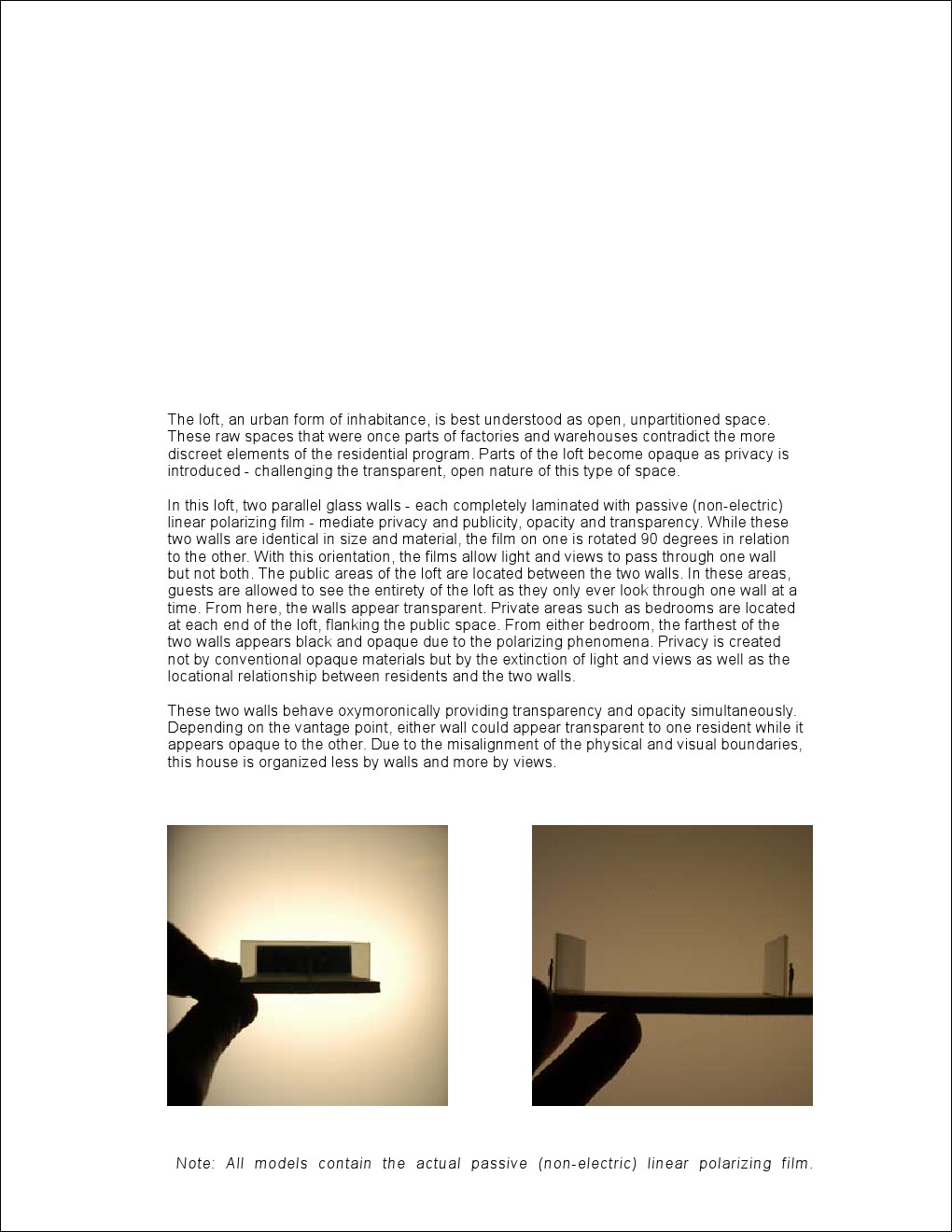 The loft, an urban form of inhabitance, is best understood as open, unpartitioned space. These raw spaces that were once parts of factories and warehouses contradict the more discreet elements of the residential program. Parts of the loft become opaque as privacy is introduced - challenging the transparent, open nature of this type of space.

In this loft, two parallel glass walls - each completely laminated with passive (non-electric) linear polarizing film - mediate privacy and publicity, opacity and transparency. While these two walls are identical in size and material, the film on one is rotated 90 degrees in relation to the other. With this orientation, the films allow light and views to pass through one wall but not both. The public areas of the loft are located between the two walls. In these areas, guests are allowed to see the entirety of the loft as they only ever look through one wall at a time. From here, the walls appear transparent. Private areas such as bedrooms are located at each end of the loft, flanking the public space. From either bedroom, the farthest of the two walls appears black and opaque due to the polarizing phenomena. Privacy is created not by conventional opaque materials but by the extinction of light and views as well as the locational relationship between residents and the two walls.

These two walls behave oxymoronically providing transparency and opacity simultaneously. Depending on the vantage point, either wall could appear transparent to one resident while it appears opaque to the other. Due to the misalignment of the physical and visual boundaries, this house is organized less by walls and more by views.

Note: All models contain the actual passive (non-electric) linear polarizing film.